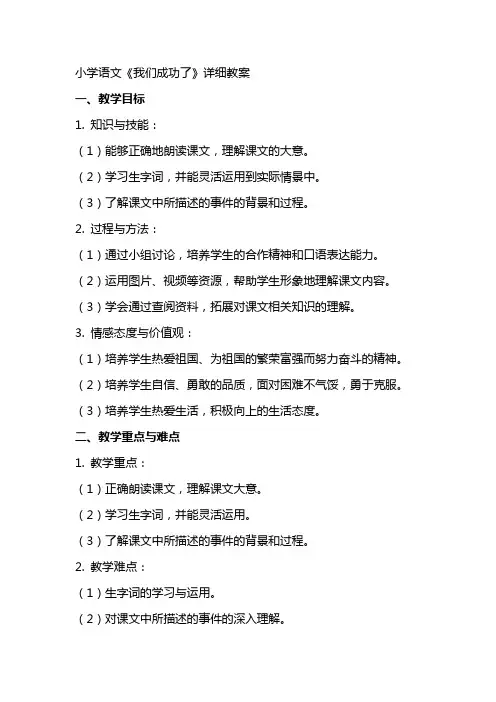 小学语文《我们成功了》详细教案

一、教学目标

1. 知识与技能：

（1）能够正确地朗读课文，理解课文的大意。

（2）学习生字词，并能灵活运用到实际情景中。

（3）了解课文中所描述的事件的背景和过程。

2. 过程与方法：

（1）通过小组讨论，培养学生的合作精神和口语表达能力。

（2）运用图片、视频等资源，帮助学生形象地理解课文内容。

（3）学会通过查阅资料，拓展对课文相关知识的理解。

3. 情感态度与价值观：

（1）培养学生热爱祖国、为祖国的繁荣富强而努力奋斗的精神。

（2）培养学生自信、勇敢的品质，面对困难不气馁，勇于克服。

（3）培养学生热爱生活，积极向上的生活态度。

二、教学重点与难点

1. 教学重点：

（1）正确朗读课文，理解课文大意。

（2）学习生字词，并能灵活运用。

（3）了解课文中所描述的事件的背景和过程。

2. 教学难点：

（1）生字词的学习与运用。

（2）对课文中所描述的事件的深入理解。